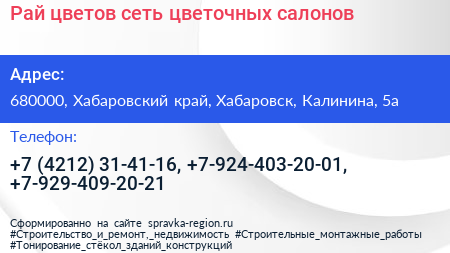 Рай цветов сеть цветочных салонов

Адрес:

680000, Хабаровский край, Хабаровск, Калинина, 5а

Телефон:

+7 (4212) 31-41-16, +7-924-403-20-01, +7-929-409-20-21

Сформированно на сайте spravka-region.ru
#Строительство_и_ремонт,_недвижимость #Строительные_монтажные_работы
#Тонирование_стёкол_зданий_конструкций